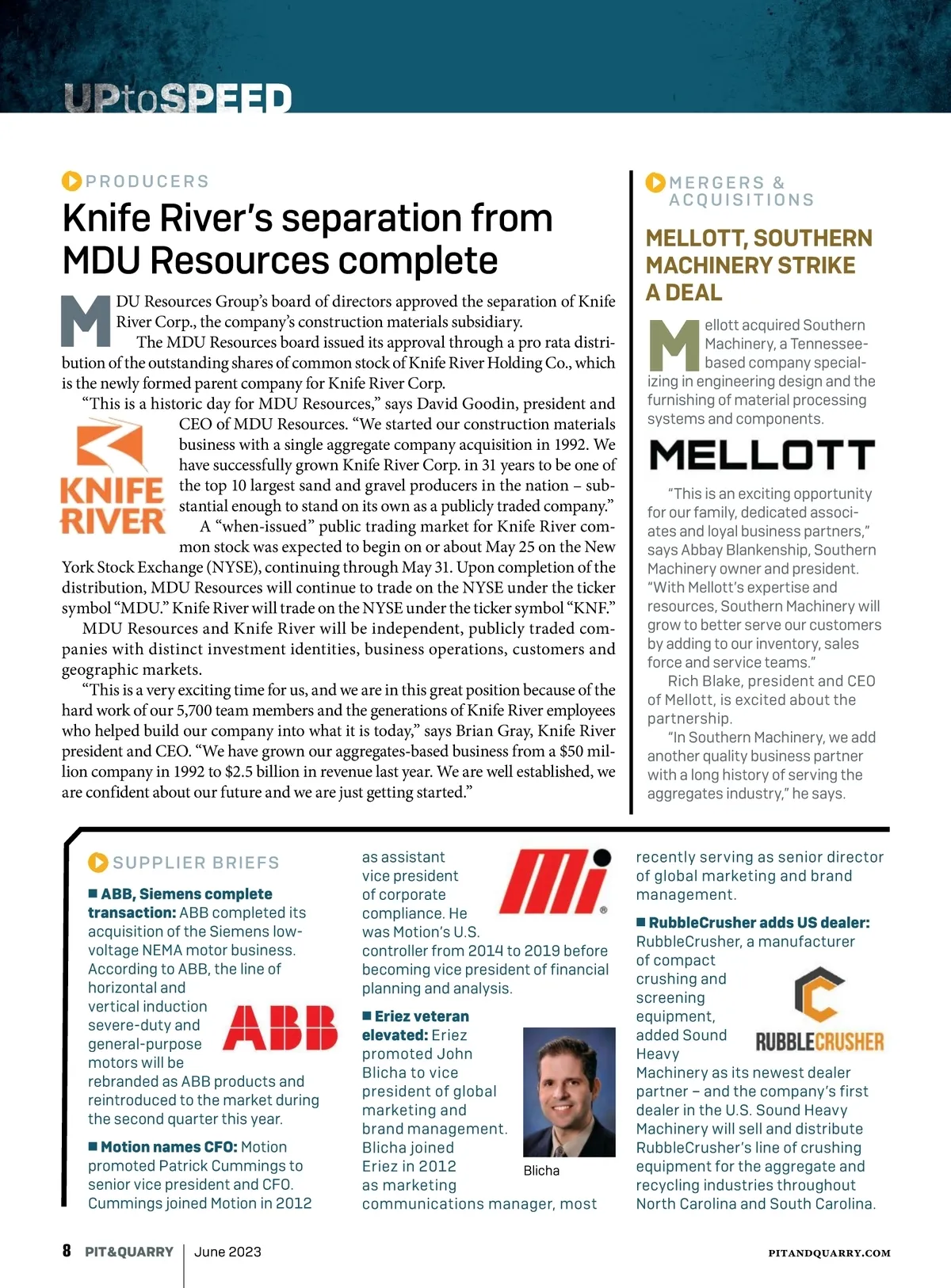 UPtoSPEED

PRODUCERS

Knife River's separation from MDU Resources complete

MDU Resources Group's board of directors approved the separation of Knife River Corp., the company's construction materials subsidiary.

The MDU Resources board issued its approval through a pro rata distribution of the outstanding shares of common stock of Knife River Holding Co., which is the newly formed parent company for Knife River Corp.

"This is a historic day for MDU Resources," says David Goodin, president and CEO of MDU Resources. "We started our construction materials business with a single aggregate company acquisition in 1992. We have successfully grown Knife River Corp. in 31 years to be one of the top 10 largest sand and gravel producers in the nation – substantial enough to stand on its own as a publicly traded company."

KNIFE RIVER

A "when-issued" public trading market for Knife River common stock was expected to begin on or about May 25 on the New York Stock Exchange (NYSE), continuing through May 31. Upon completion of the distribution, MDU Resources will continue to trade on the NYSE under the ticker symbol "MDU." Knife River will trade on the NYSE under the ticker symbol "KNF."

MDU Resources and Knife River will be independent, publicly traded companies with distinct investment identities, business operations, customers and geographic markets.

"This is a very exciting time for us, and we are in this great position because of the hard work of our 5,700 team members and the generations of Knife River employees who helped build our company into what it is today," says Brian Gray, Knife River president and CEO. "We have grown our aggregates-based business from a $50 million company in 1992 to $2.5 billion in revenue last year. We are well established, we are confident about our future and we are just getting started."

MERGERS & ACQUISITIONS

MELLOTT, SOUTHERN MACHINERY STRIKE A DEAL

Mellott acquired Southern Machinery, a Tennessee-based company specializing in engineering design and the furnishing of material processing systems and components.

MELLOTT

"This is an exciting opportunity for our family, dedicated associates and loyal business partners," says Abbay Blankenship, Southern Machinery owner and president. "With Mellott's expertise and resources, Southern Machinery will grow to better serve our customers by adding to our inventory, sales force and service teams."

Rich Blake, president and CEO of Mellott, is excited about the partnership.

"In Southern Machinery, we add another quality business partner with a long history of serving the aggregates industry," he says.

SUPPLIER BRIEFS

■ ABB, Siemens complete transaction: ABB completed its acquisition of the Siemens low-voltage NEMA motor business. According to ABB, the line of horizontal and vertical induction severe-duty and general-purpose motors will be rebranded as ABB products and reintroduced to the market during the second quarter this year.

ABB

■ Motion names CFO: Motion promoted Patrick Cummings to senior vice president and CFO. Cummings joined Motion in 2012 as assistant vice president of corporate compliance. He was Motion's U.S. controller from 2014 to 2019 before becoming vice president of financial planning and analysis.

Mi

■ Eriez veteran elevated: Eriez promoted John Blicha to vice president of global marketing and brand management. Blicha joined Eriez in 2012 as marketing communications manager, most recently serving as senior director of global marketing and brand management.

Blicha

■ RubbleCrusher adds US dealer: RubbleCrusher, a manufacturer of compact crushing and screening equipment, added Sound Heavy Machinery as its newest dealer partner – and the company's first dealer in the U.S. Sound Heavy Machinery will sell and distribute RubbleCrusher's line of crushing equipment for the aggregate and recycling industries throughout North Carolina and South Carolina.

RUBBLECRUSHER

8 PIT&QUARRY June 2023 PITANDQUARRY.COM